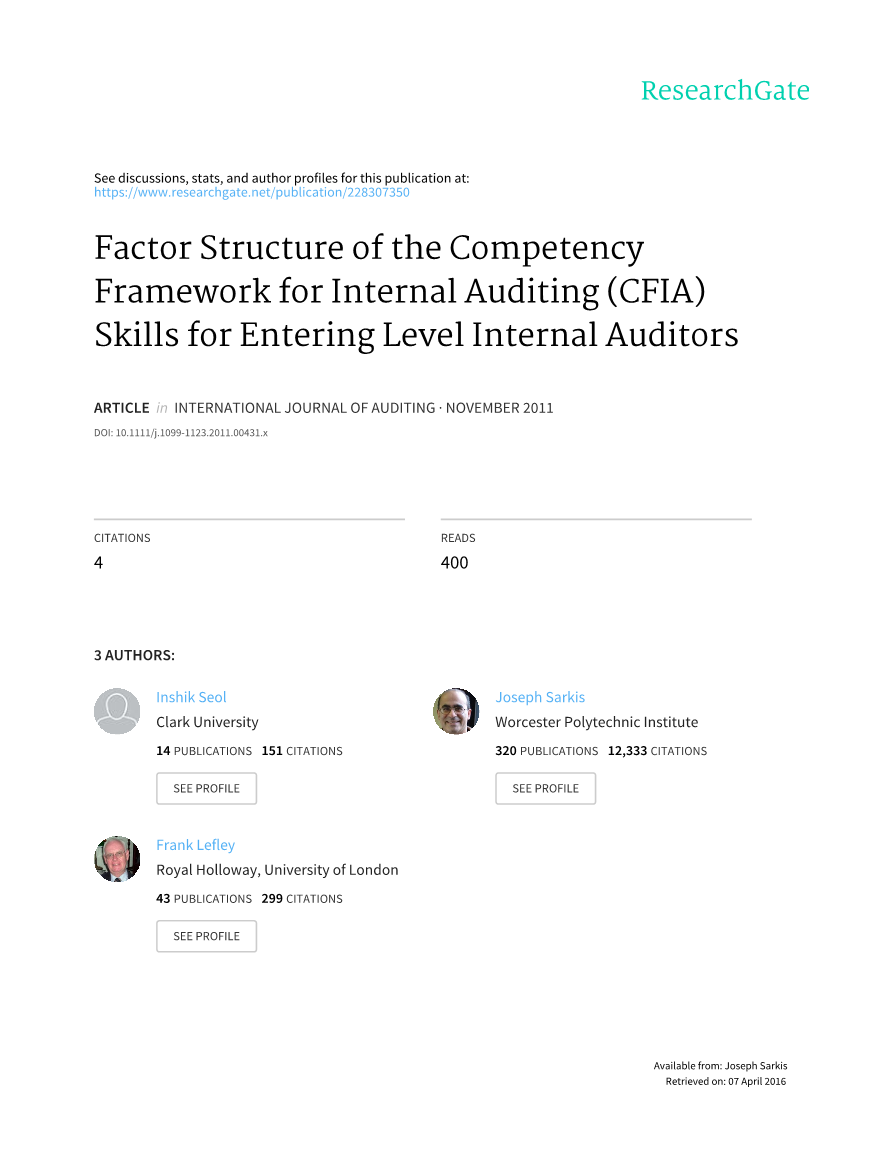 ResearchGate

See discussions, stats, and author profiles for this publication at: https://www.researchgate.net/publication/228307350

Factor Structure of the Competency Framework for Internal Auditing (CFIA) Skills for Entering Level Internal Auditors

ARTICLE in INTERNATIONAL JOURNAL OF AUDITING · NOVEMBER 2011

DOI: 10.1111/j.1099-1123.2011.00431.x

CITATIONS
4

READS
400

3 AUTHORS:

Inshik Seol
Clark University
14 PUBLICATIONS 151 CITATIONS
SEE PROFILE

Joseph Sarkis
Worcester Polytechnic Institute
320 PUBLICATIONS 12,333 CITATIONS
SEE PROFILE

Frank Lefley
Royal Holloway, University of London
43 PUBLICATIONS 299 CITATIONS
SEE PROFILE

Available from: Joseph Sarkis
Retrieved on: 07 April 2016